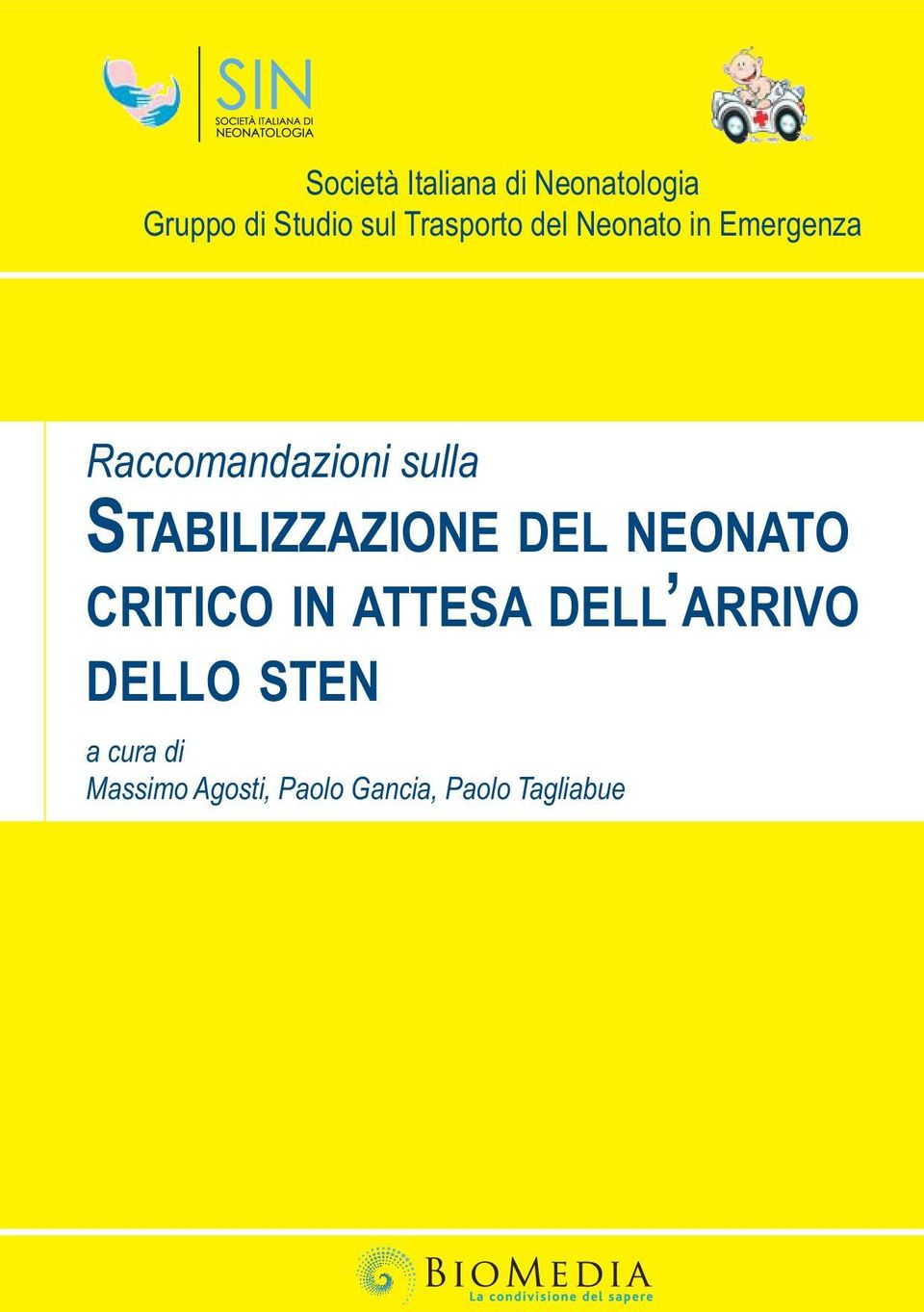 SIN
SOCIETÀ ITALIANA DI NEONATOLOGIA

Società Italiana di Neonatologia
Gruppo di Studio sul Trasporto del Neonato in Emergenza

Raccomandazioni sulla
STABILIZZAZIONE DEL NEONATO CRITICO IN ATTESA DELL'ARRIVO DELLO STEN

a cura di
Massimo Agosti, Paolo Gancia, Paolo Tagliabue

BIOMEDIA
La condivisione del sapere